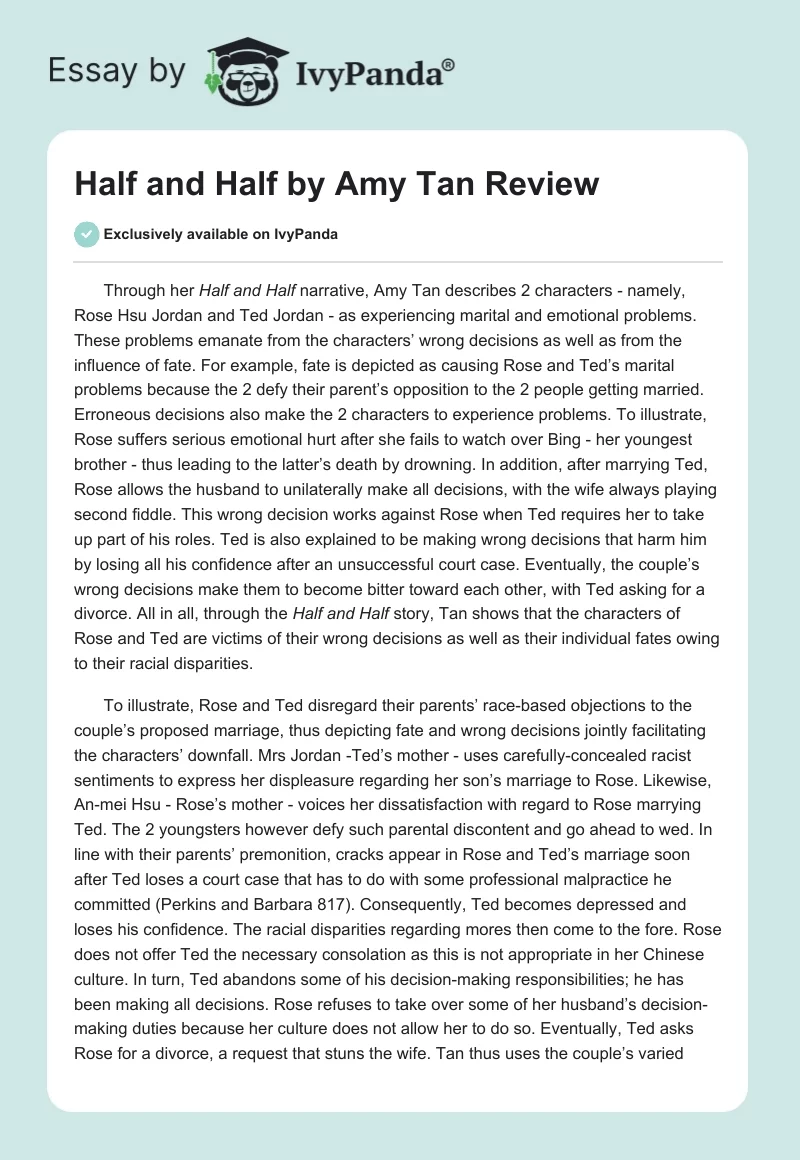 Essay by IvyPanda®

Half and Half by Amy Tan Review

Exclusively available on IvyPanda

Through her Half and Half narrative, Amy Tan describes 2 characters - namely, Rose Hsu Jordan and Ted Jordan - as experiencing marital and emotional problems. These problems emanate from the characters' wrong decisions as well as from the influence of fate. For example, fate is depicted as causing Rose and Ted's marital problems because the 2 defy their parent's opposition to the 2 people getting married. Erroneous decisions also make the 2 characters to experience problems. To illustrate, Rose suffers serious emotional hurt after she fails to watch over Bing - her youngest brother - thus leading to the latter's death by drowning. In addition, after marrying Ted, Rose allows the husband to unilaterally make all decisions, with the wife always playing second fiddle. This wrong decision works against Rose when Ted requires her to take up part of his roles. Ted is also explained to be making wrong decisions that harm him by losing all his confidence after an unsuccessful court case. Eventually, the couple's wrong decisions make them to become bitter toward each other, with Ted asking for a divorce. All in all, through the Half and Half story, Tan shows that the characters of Rose and Ted are victims of their wrong decisions as well as their individual fates owing to their racial disparities.

To illustrate, Rose and Ted disregard their parents' race-based objections to the couple's proposed marriage, thus depicting fate and wrong decisions jointly facilitating the characters' downfall. Mrs Jordan -Ted's mother - uses carefully-concealed racist sentiments to express her displeasure regarding her son's marriage to Rose. Likewise, An-mei Hsu - Rose's mother - voices her dissatisfaction with regard to Rose marrying Ted. The 2 youngsters however defy such parental discontent and go ahead to wed. In line with their parents' premonition, cracks appear in Rose and Ted's marriage soon after Ted loses a court case that has to do with some professional malpractice he committed (Perkins and Barbara 817). Consequently, Ted becomes depressed and loses his confidence. The racial disparities regarding mores then come to the fore. Rose does not offer Ted the necessary consolation as this is not appropriate in her Chinese culture. In turn, Ted abandons some of his decision-making responsibilities; he has been making all decisions. Rose refuses to take over some of her husband's decision-making duties because her culture does not allow her to do so. Eventually, Ted asks Rose for a divorce, a request that stuns the wife. Tan thus uses the couple's varied